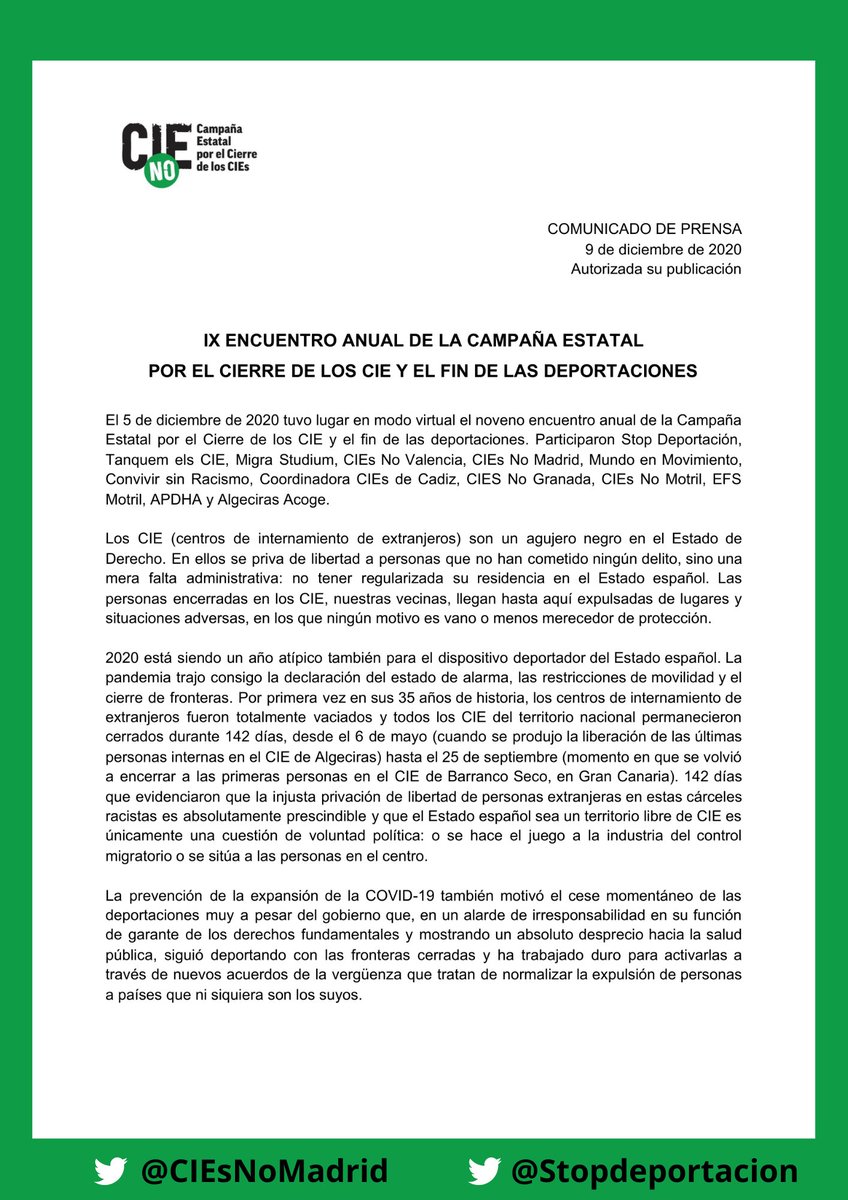 CIE NO Campaña Estatal por el Cierre de los CIEs

COMUNICADO DE PRENSA
9 de diciembre de 2020
Autorizada su publicación

IX ENCUENTRO ANUAL DE LA CAMPAÑA ESTATAL
POR EL CIERRE DE LOS CIE Y EL FIN DE LAS DEPORTACIONES

El 5 de diciembre de 2020 tuvo lugar en modo virtual el noveno encuentro anual de la Campaña Estatal por el Cierre de los CIE y el fin de las deportaciones. Participaron Stop Deportación, Tanquem els CIE, Migra Studium, CIEs No Valencia, CIEs No Madrid, Mundo en Movimiento, Convivir sin Racismo, Coordinadora CIEs de Cadiz, CIES No Granada, CIEs No Motril, EFS Motril, APDHA y Algeciras Acoge.

Los CIE (centros de internamiento de extranjeros) son un agujero negro en el Estado de Derecho. En ellos se priva de libertad a personas que no han cometido ningún delito, sino una mera falta administrativa: no tener regularizada su residencia en el Estado español. Las personas encerradas en los CIE, nuestras vecinas, llegan hasta aquí expulsadas de lugares y situaciones adversas, en los que ningún motivo es vano o menos merecedor de protección.

2020 está siendo un año atípico también para el dispositivo deportador del Estado español. La pandemia trajo consigo la declaración del estado de alarma, las restricciones de movilidad y el cierre de fronteras. Por primera vez en sus 35 años de historia, los centros de internamiento de extranjeros fueron totalmente vaciados y todos los CIE del territorio nacional permanecieron cerrados durante 142 días, desde el 6 de mayo (cuando se produjo la liberación de las últimas personas internas en el CIE de Algeciras) hasta el 25 de septiembre (momento en que se volvió a encerrar a las primeras personas en el CIE de Barranco Seco, en Gran Canaria). 142 días que evidenciaron que la injusta privación de libertad de personas extranjeras en estas cárceles racistas es absolutamente prescindible y que el Estado español sea un territorio libre de CIE es únicamente una cuestión de voluntad política: o se hace el juego a la industria del control migratorio o se sitúa a las personas en el centro.

La prevención de la expansión de la COVID-19 también motivó el cese momentáneo de las deportaciones muy a pesar del gobierno que, en un alarde de irresponsabilidad en su función de garante de los derechos fundamentales y mostrando un absoluto desprecio hacia la salud pública, siguió deportando con las fronteras cerradas y ha trabajado duro para activarlas a través de nuevos acuerdos de la vergüenza que tratan de normalizar la expulsión de personas a países que ni siquiera son los suyos.

@CIEsNoMadrid @Stopdeportacion